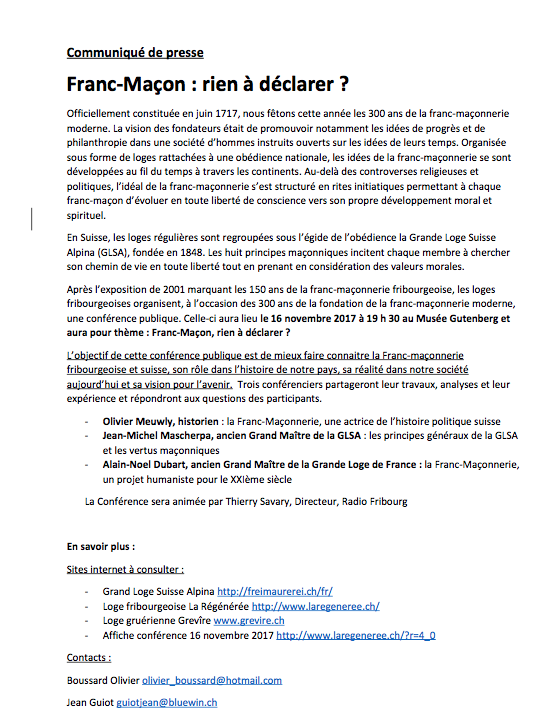 Communiqué de presse

Franc-Maçon : rien à déclarer ?

Officiellement constituée en juin 1717, nous fêtons cette année les 300 ans de la franc-maçonnerie moderne. La vision des fondateurs était de promouvoir notamment les idées de progrès et de philanthropie dans une société d'hommes instruits ouverts sur les idées de leurs temps. Organisée sous forme de loges rattachées à une obédience nationale, les idées de la franc-maçonnerie se sont développées au fil du temps à travers les continents. Au-delà des controverses religieuses et politiques, l'idéal de la franc-maçonnerie s'est structuré en rites initiatiques permettant à chaque franc-maçon d'évoluer en toute liberté de conscience vers son propre développement moral et spirituel.

En Suisse, les loges régulières sont regroupées sous l'égide de l'obédience la Grande Loge Suisse Alpina (GLSA), fondée en 1848. Les huit principes maçonniques incitent chaque membre à chercher son chemin de vie en toute liberté tout en prenant en considération des valeurs morales.

Après l'exposition de 2001 marquant les 150 ans de la franc-maçonnerie fribourgeoise, les loges fribourgeoises organisent, à l'occasion des 300 ans de la fondation de la franc-maçonnerie moderne, une conférence publique. Celle-ci aura lieu le 16 novembre 2017 à 19 h 30 au Musée Gutenberg et aura pour thème : Franc-Maçon, rien à déclarer ?

L'objectif de cette conférence publique est de mieux faire connaitre la Franc-maçonnerie fribourgeoise et suisse, son rôle dans l'histoire de notre pays, sa réalité dans notre société aujourd'hui et sa vision pour l'avenir. Trois conférenciers partageront leur travaux, analyses et leur expérience et répondront aux questions des participants.

- Olivier Meuwly, historien : la Franc-Maçonnerie, une actrice de l'histoire politique suisse
- Jean-Michel Mascherpa, ancien Grand Maître de la GLSA : les principes généraux de la GLSA et les vertus maçonniques
- Alain-Noel Dubart, ancien Grand Maître de la Grande Loge de France : la Franc-Maçonnerie, un projet humaniste pour le XXIème siècle

La Conférence sera animée par Thierry Savary, Directeur, Radio Fribourg

En savoir plus :

Sites internet à consulter :

- Grand Loge Suisse Alpina http://freimaurerei.ch/fr/
- Loge fribourgeoise La Régénérée http://www.laregeneree.ch/
- Loge gruérienne Grevîre www.grevire.ch
- Affiche conférence 16 novembre 2017 http://www.laregeneree.ch/?r=4_0

Contacts :

Boussard Olivier olivier_boussard@hotmail.com

Jean Guiot guiotjean@bluewin.ch